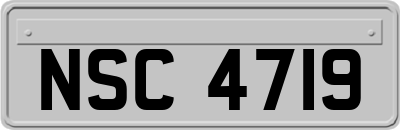 NSC 4719